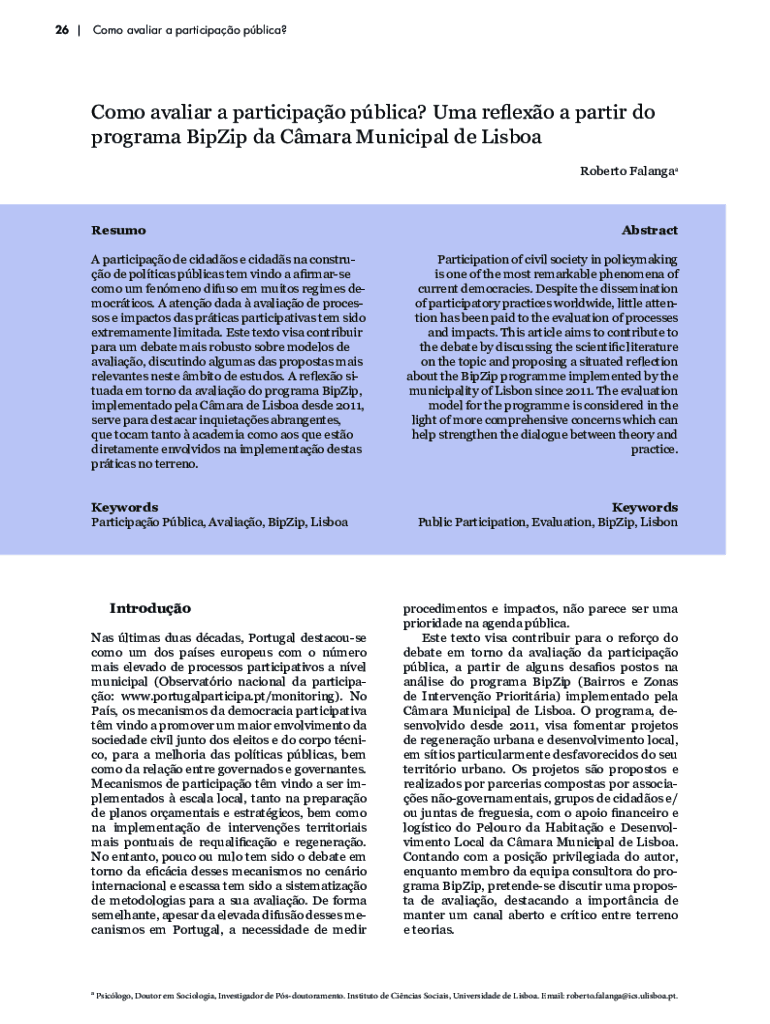 26 | Como avaliar a participação pública?

Como avaliar a participação pública? Uma reflexão a partir do programa BipZip da Câmara Municipal de Lisboa

Roberto Falanga$^a$

Resumo

A participação de cidadãos e cidadãs na construção de políticas públicas tem vindo a afirmar-se como um fenómeno difuso em muitos regimes democráticos. A atenção dada à avaliação de processos e impactos das práticas participativas tem sido extremamente limitada. Este texto visa contribuir para um debate mais robusto sobre modelos de avaliação, discutindo algumas das propostas mais relevantes neste âmbito de estudos. A reflexão situada em torno da avaliação do programa BipZip, implementado pela Câmara de Lisboa desde 2011, serve para destacar inquietações abrangentes, que tocam tanto à academia como aos que estão diretamente envolvidos na implementação destas práticas no terreno.

Keywords
Participação Pública, Avaliação, BipZip, Lisboa

Abstract

Participation of civil society in policymaking is one of the most remarkable phenomena of current democracies. Despite the dissemination of participatory practices worldwide, little attention has been paid to the evaluation of processes and impacts. This article aims to contribute to the debate by discussing the scientific literature on the topic and proposing a situated reflection about the BipZip programme implemented by the municipality of Lisbon since 2011. The evaluation model for the programme is considered in the light of more comprehensive concerns which can help strengthen the dialogue between theory and practice.

Keywords
Public Participation, Evaluation, BipZip, Lisbon

Introdução

Nas últimas duas décadas, Portugal destacou-se como um dos países europeus com o número mais elevado de processos participativos a nível municipal (Observatório nacional da participação: www.portugalparticipa.pt/monitoring). No País, os mecanismos da democracia participativa têm vindo a promover um maior envolvimento da sociedade civil junto dos eleitos e do corpo técnico, para a melhoria das políticas públicas, bem como da relação entre governados e governantes. Mecanismos de participação têm vindo a ser implementados à escala local, tanto na preparação de planos orçamentais e estratégicos, bem como na implementação de intervenções territoriais mais pontuais de requalificação e regeneração. No entanto, pouco ou nulo tem sido o debate em torno da eficácia desses mecanismos no cenário internacional e escassa tem sido a sistematização de metodologias para a sua avaliação. De forma semelhante, apesar da elevada difusão desses mecanismos em Portugal, a necessidade de medir procedimentos e impactos, não parece ser uma prioridade na agenda pública.

Este texto visa contribuir para o reforço do debate em torno da avaliação da participação pública, a partir de alguns desafios postos na análise do programa BipZip (Bairros e Zonas de Intervenção Prioritária) implementado pela Câmara Municipal de Lisboa. O programa, desenvolvido desde 2011, visa fomentar projetos de regeneração urbana e desenvolvimento local, em sítios particularmente desfavorecidos do seu território urbano. Os projetos são propostos e realizados por parcerias compostas por associações não-governamentais, grupos de cidadãos e/ou juntas de freguesia, com o apoio financeiro e logístico do Pelouro da Habitação e Desenvolvimento Local da Câmara Municipal de Lisboa. Contando com a posição privilegiada do autor, enquanto membro da equipa consultora do programa BipZip, pretende-se discutir uma proposta de avaliação, destacando a importância de manter um canal aberto e crítico entre terreno e teorias.

$^a$ Psicólogo, Doutor em Sociologia, Investigador de Pós-doutoramento. Instituto de Ciências Sociais, Universidade de Lisboa. Email: roberto.falanga@ics.ulisboa.pt.